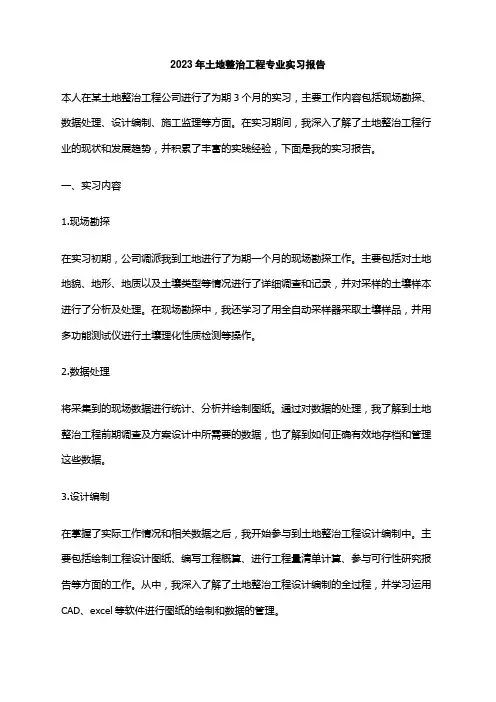 2023 年土地整治工程专业实习报告

本人在某土地整治工程公司进行了为期 3 个月的实习，主要工作内容包括现场勘探、数据处理、设计编制、施工监理等方面。在实习期间，我深入了解了土地整治工程行业的现状和发展趋势，并积累了丰富的实践经验，下面是我的实习报告。

一、实习内容

1.现场勘探

在实习初期，公司调派我到工地进行了为期一个月的现场勘探工作。主要包括对土地地貌、地形、地质以及土壤类型等情况进行了详细调查和记录，并对采样的土壤样本进行了分析及处理。在现场勘探中，我还学习了用全自动采样器采取土壤样品，并用多功能测试仪进行土壤理化性质检测等操作。

2.数据处理

将采集到的现场数据进行统计、分析并绘制图纸。通过对数据的处理，我了解到土地整治工程前期调查及方案设计中所需要的数据，也了解到如何正确有效地存档和管理这些数据。

3.设计编制

在掌握了实际工作情况和相关数据之后，我开始参与到土地整治工程设计编制中。主要包括绘制工程设计图纸、编写工程概算、进行工程量清单计算、参与可行性研究报告等方面的工作。从中，我深入了解了土地整治工程设计编制的全过程，并学习运用 CAD、excel 等软件进行图纸的绘制和数据的管理。